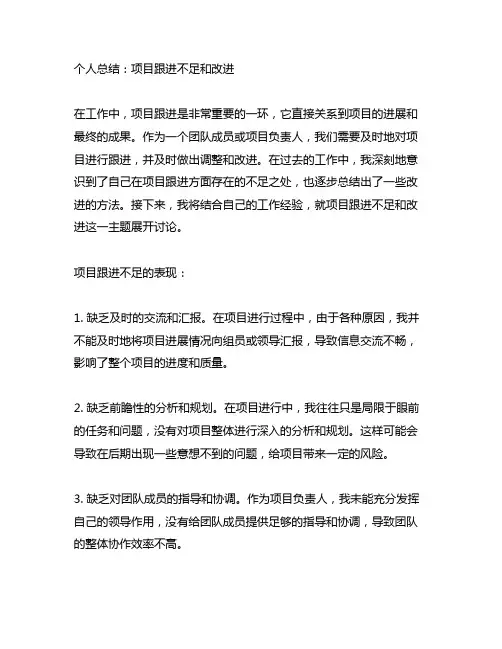 个人总结：项目跟进不足和改进

在工作中，项目跟进是非常重要的一环，它直接关系到项目的进展和最终的成果。作为一个团队成员或项目负责人，我们需要及时地对项目进行跟进，并及时做出调整和改进。在过去的工作中，我深刻地意识到了自己在项目跟进方面存在的不足之处，也逐步总结出了一些改进的方法。接下来，我将结合自己的工作经验，就项目跟进不足和改进这一主题展开讨论。

项目跟进不足的表现：

1. 缺乏及时的交流和汇报。在项目进行过程中，由于各种原因，我并不能及时地将项目进展情况向组员或领导汇报，导致信息交流不畅，影响了整个项目的进度和质量。

2. 缺乏前瞻性的分析和规划。在项目进行中，我往往只是局限于眼前的任务和问题，没有对项目整体进行深入的分析和规划。这样可能会导致在后期出现一些意想不到的问题，给项目带来一定的风险。

3. 缺乏对团队成员的指导和协调。作为项目负责人，我未能充分发挥自己的领导作用，没有给团队成员提供足够的指导和协调，导致团队的整体协作效率不高。